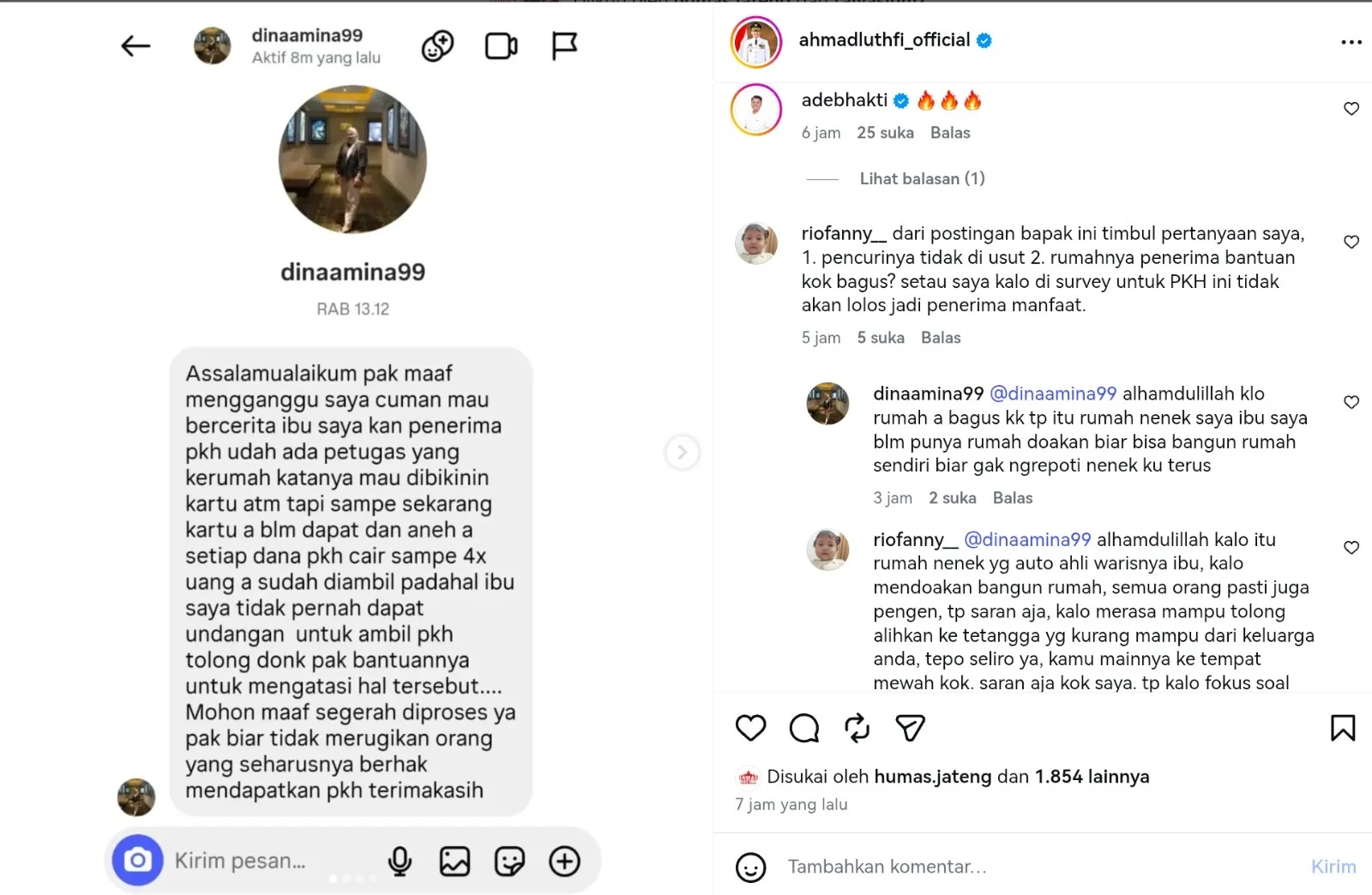 dinaamina99
Aktif 8m yang lalu

dinaamina99

RAB 13.12

Assalamualaikum pak maaf mengganggu saya cuman mau bercerita ibu saya kan penerima pkh udah ada petugas yang kerumah katanya mau dibikinin kartu atm tapi sampe sekarang kartu a blm dapat dan aneh a setiap dana pkh cair sampe 4x uang a sudah diambil padahal ibu saya tidak pernah dapat undangan untuk ambil pkh tolong donk pak bantuannya untuk mengatasi hal tersebut.... Mohon maaf segerah diproses ya pak biar tidak merugikan orang yang seharusnya berhak mendapatkan pkh terimakasih

Kirim pesan...

ahmadluthfi_official

adebhakti 🔥🔥🔥
6 jam 25 suka Balas

Lihat balasan (1)

riofanny__ dari postingan bapak ini timbul pertanyaan saya, 1. pencurinya tidak di usut 2. rumahnya penerima bantuan kok bagus? setau saya kalo di survey untuk PKH ini tidak akan lolos jadi penerima manfaat.
5 jam 5 suka Balas

dinaamina99 @dinaamina99 alhamdulillah klo rumah a bagus kk tp itu rumah nenek saya ibu saya blm punya rumah doakan biar bisa bangun rumah sendiri biar gak ngrepoti nenek ku terus
3 jam 2 suka Balas

riofanny__ @dinaamina99 alhamdulillah kalo itu rumah nenek yg auto ahli warisnya ibu, kalo mendoakan bangun rumah, semua orang pasti juga pengen, tp saran aja, kalo merasa mampu tolong alihkan ke tetangga yg kurang mampu dari keluarga anda, tepo seliro ya, kamu mainnya ke tempat mewah kok. saran aja kok saya. tp kalo fokus soal

Disukai oleh humas.jateng dan 1.854 lainnya
7 jam yang lalu

Tambahkan komentar... Kirim